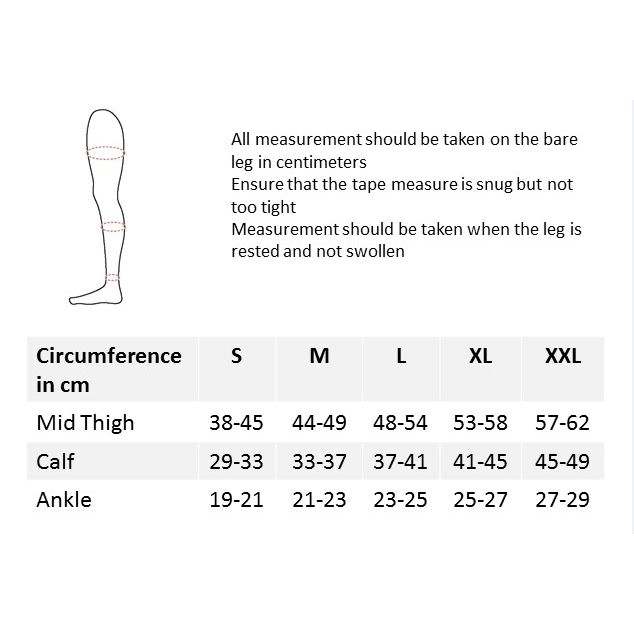 All measurement should be taken on the bare leg in centimeters
Ensure that the tape measure is snug but not too tight
Measurement should be taken when the leg is rested and not swollen

| Circumference in cm | S | M | L | XL | XXL |
|---|---|---|---|---|---|
| Mid Thigh | 38-45 | 44-49 | 48-54 | 53-58 | 57-62 |
| Calf | 29-33 | 33-37 | 37-41 | 41-45 | 45-49 |
| Ankle | 19-21 | 21-23 | 23-25 | 25-27 | 27-29 |